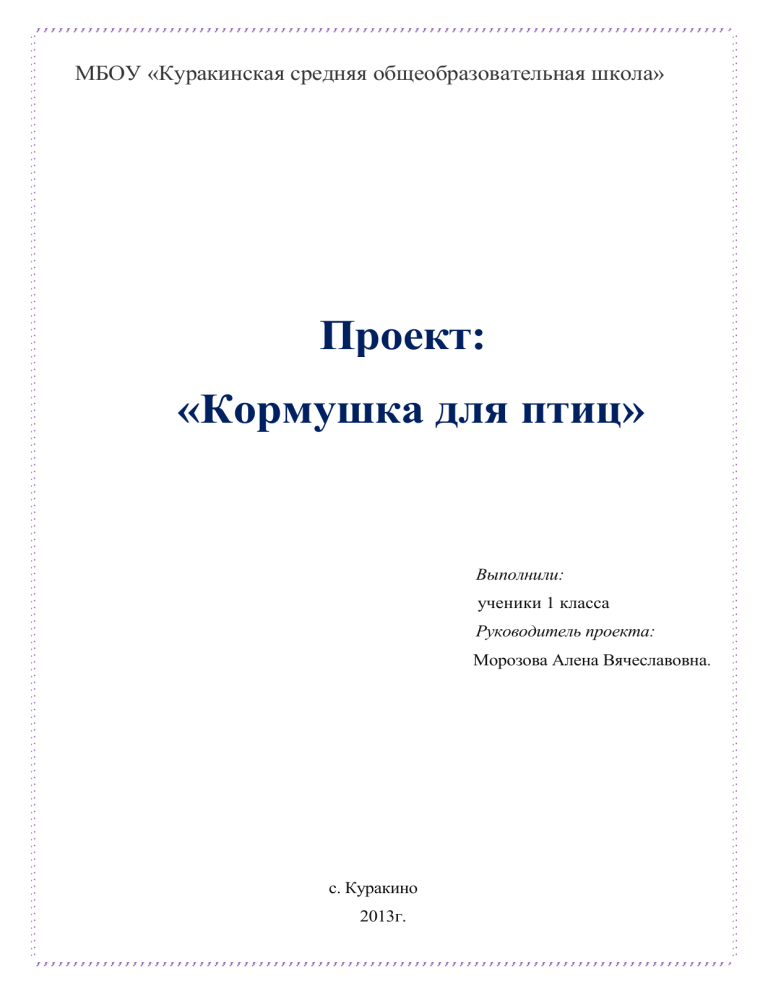 МБОУ «Куракинская средняя общеобразовательная школа»

Проект:
«Кормушка для птиц»

Выполнили:
ученики 1 класса
Руководитель проекта:
Морозова Алена Вячеславовна.

с. Куракино
2013г.